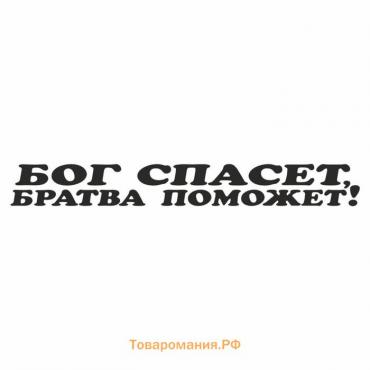 БОГ СПАСЕТ,
БРАТВА ПОМОЖЕТ!

Товаромания.РФ